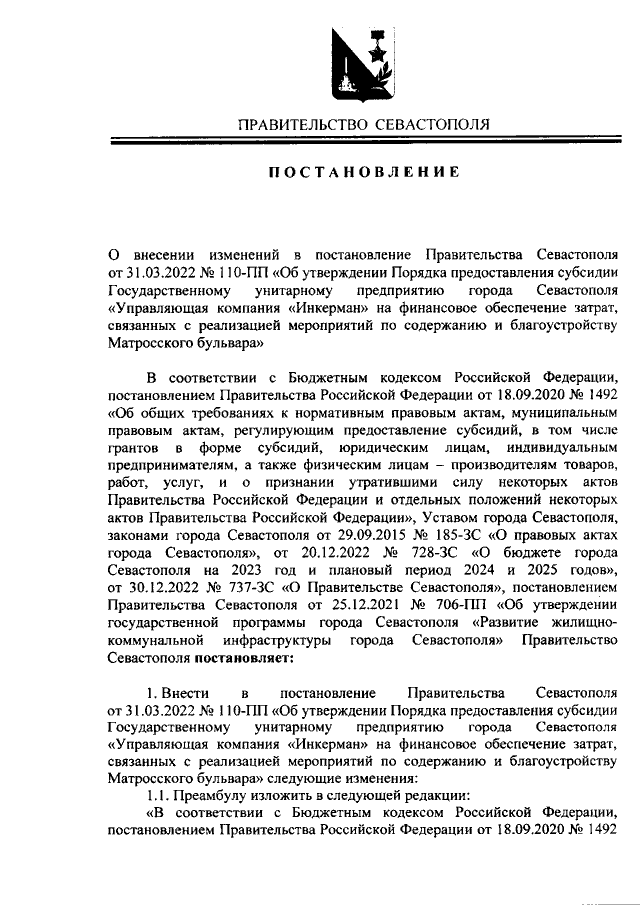 ПРАВИТЕЛЬСТВО СЕВАСТОПОЛЯ

ПОСТАНОВЛЕНИЕ

О внесении изменений в постановление Правительства Севастополя от 31.03.2022 № 110-ПП «Об утверждении Порядка предоставления субсидии Государственному унитарному предприятию города Севастополя «Управляющая компания «Инкерман» на финансовое обеспечение затрат, связанных с реализацией мероприятий по содержанию и благоустройству Матросского бульвара»

В соответствии с Бюджетным кодексом Российской Федерации, постановлением Правительства Российской Федерации от 18.09.2020 № 1492 «Об общих требованиях к нормативным правовым актам, муниципальным правовым актам, регулирующим предоставление субсидий, в том числе грантов в форме субсидий, юридическим лицам, индивидуальным предпринимателям, а также физическим лицам – производителям товаров, работ, услуг, и о признании утратившими силу некоторых актов Правительства Российской Федерации и отдельных положений некоторых актов Правительства Российской Федерации», Уставом города Севастополя, законами города Севастополя от 29.09.2015 № 185-ЗС «О правовых актах города Севастополя», от 20.12.2022 № 728-ЗС «О бюджете города Севастополя на 2023 год и плановый период 2024 и 2025 годов», от 30.12.2022 № 737-ЗС «О Правительстве Севастополя», постановлением Правительства Севастополя от 25.12.2021 № 706-ПП «Об утверждении государственной программы города Севастополя «Развитие жилищно-коммунальной инфраструктуры города Севастополя» Правительство Севастополя постановляет:

1. Внести в постановление Правительства Севастополя от 31.03.2022 № 110-ПП «Об утверждении Порядка предоставления субсидии Государственному унитарному предприятию города Севастополя «Управляющая компания «Инкерман» на финансовое обеспечение затрат, связанных с реализацией мероприятий по содержанию и благоустройству Матросского бульвара» следующие изменения:

1.1. Преамбулу изложить в следующей редакции:

«В соответствии с Бюджетным кодексом Российской Федерации, постановлением Правительства Российской Федерации от 18.09.2020 № 1492